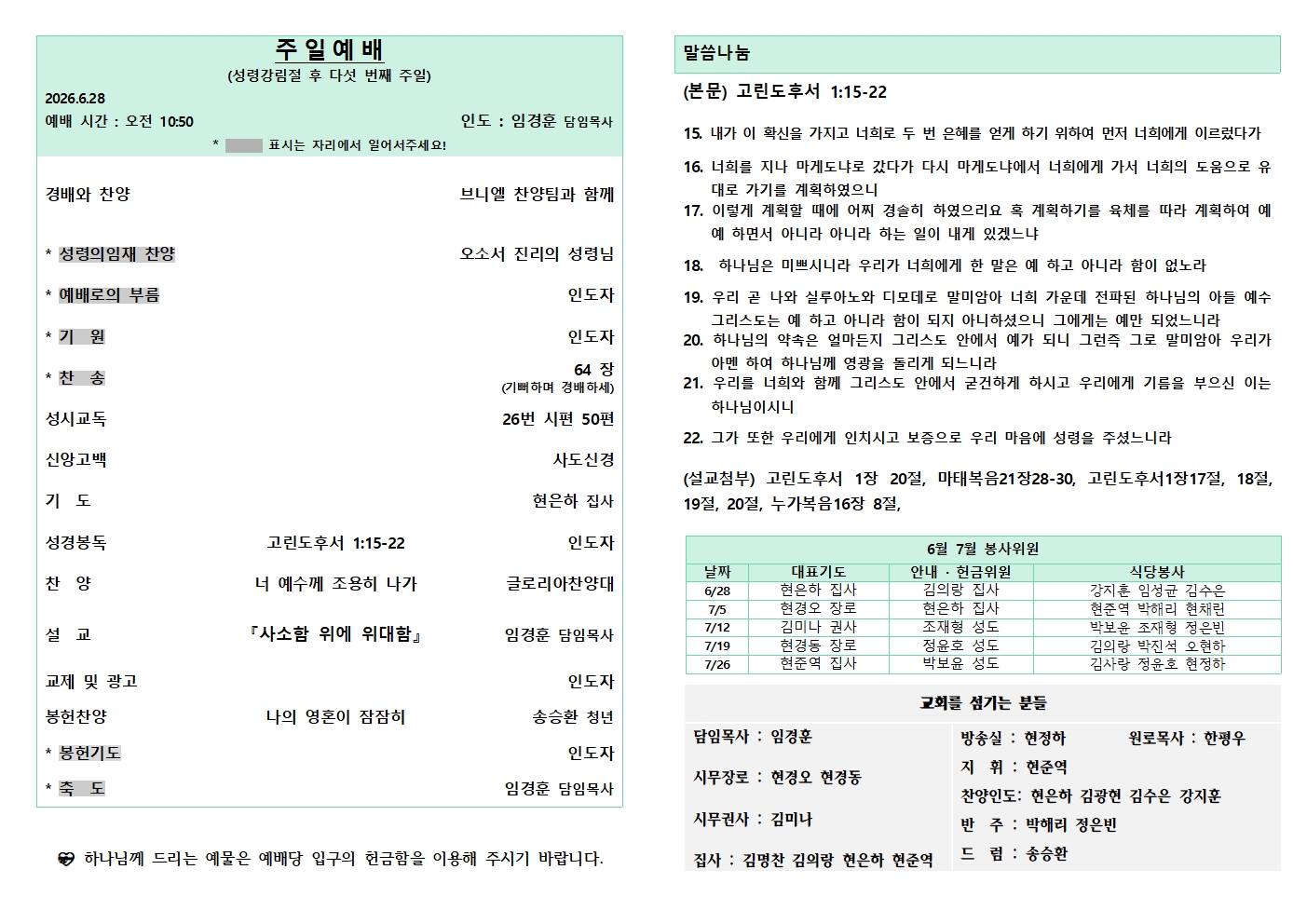 주일예배
(성령강림절 후 다섯 번째 주일)
2026.6.28
예배 시간 : 오전 10:50
인도 : 임경훈 담임목사
* 표시는 자리에서 일어서주세요!

경배와 찬양 브니엘 찬양팀과 함께

* 성령의임재 찬양 오소서 진리의 성령님

* 예배로의 부름 인도자

* 기 원 인도자

* 찬 송 64 장 (기뻐하며 경배하세)

성시교독 26번 시편 50편

신앙고백 사도신경

기 도 현은하 집사

성경봉독 고린도후서 1:15-22 인도자

찬 양 너 예수께 조용히 나가 글로리아찬양대

설 교 『사소함 위에 위대함』 임경훈 담임목사

교제 및 광고 인도자

봉헌찬양 나의 영혼이 잠잠히 송승환 청년

* 봉헌기도 인도자

* 축 도 임경훈 담임목사

하나님께 드리는 예물은 예배당 입구의 헌금함을 이용해 주시기 바랍니다.

말씀나눔

(본문) 고린도후서 1:15-22

15. 내가 이 확신을 가지고 너희로 두 번 은혜를 얻게 하기 위하여 먼저 너희에게 이르렀다가

16. 너희를 지나 마게도냐로 갔다가 다시 마게도냐에서 너희에게 가서 너희의 도움으로 유대로 가기를 계획하였으니

17. 이렇게 계획할 때에 어찌 경솔히 하였으리요 혹 계획하기를 육체를 따라 계획하여 예 예 하면서 아니라 아니라 하는 일이 내게 있겠느냐

18. 하나님은 미쁘시니라 우리가 너희에게 한 말은 예 하고 아니라 함이 없노라

19. 우리 곧 나와 실루아노와 디모데로 말미암아 너희 가운데 전파된 하나님의 아들 예수 그리스도는 예 하고 아니라 함이 되지 아니하셨으니 그에게는 예만 되었느니라

20. 하나님의 약속은 얼마든지 그리스도 안에서 예가 되니 그런즉 그로 말미암아 우리가 아멘 하여 하나님께 영광을 돌리게 되느니라

21. 우리를 너희와 함께 그리스도 안에서 굳건하게 하시고 우리에게 기름을 부으신 이는 하나님이시니

22. 그가 또한 우리에게 인치시고 보증으로 우리 마음에 성령을 주셨느니라

(설교첨부) 고린도후서 1장 20절, 마태복음21장28-30, 고린도후서1장17절, 18절, 19절, 20절, 누가복음16장 8절,

6월 7월 봉사위원

| 날짜 | 대표기도 | 안내 · 헌금위원 | 식당봉사 |
|---|---|---|---|
| 6/28 | 현은하 집사 | 김의랑 집사 | 강지훈 임성균 김수은 |
| 7/5 | 현경오 장로 | 현은하 집사 | 현준역 박해리 현채린 |
| 7/12 | 김미나 권사 | 조재형 성도 | 박보윤 조재형 정은빈 |
| 7/19 | 현경동 장로 | 정윤호 성도 | 김의랑 박진석 오현하 |
| 7/26 | 현준역 집사 | 박보윤 성도 | 김사랑 정윤호 현정하 |

교회를 섬기는 분들

담임목사 : 임경훈
시무장로 : 현경오 현경동
시무권사 : 김미나
집사 : 김명찬 김의랑 현은하 현준역

방송실 : 현정하 원로목사 : 한평우
지 휘 : 현준역
찬양인도: 현은하 김광현 김수은 강지훈
반 주 : 박해리 정은빈
드 럼 : 송승환